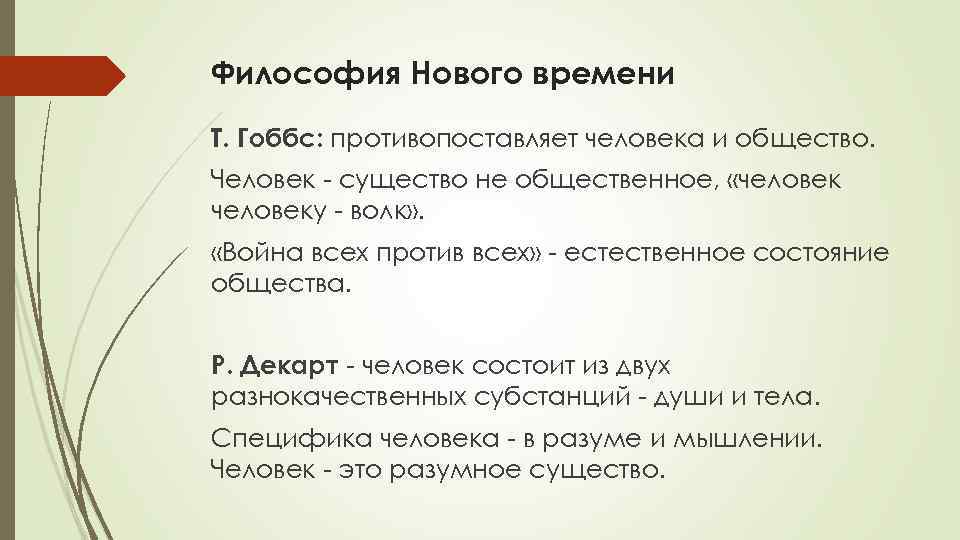 Философия Нового времени

Т. Гоббс: противопоставляет человека и общество.

Человек - существо не общественное, «человек человеку - волк».

«Война всех против всех» - естественное состояние общества.

Р. Декарт - человек состоит из двух разнокачественных субстанций - души и тела.

Специфика человека - в разуме и мышлении. Человек - это разумное существо.